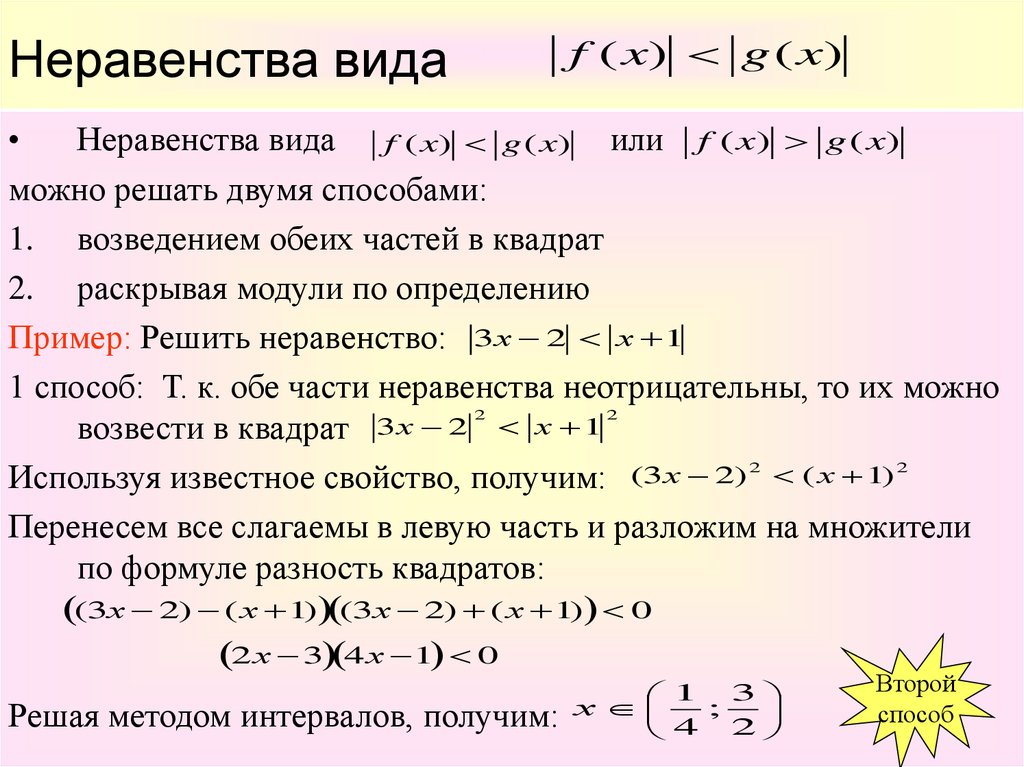 Неравенства вида $|f(x)| < |g(x)|$

• Неравенства вида $|f(x)| < |g(x)|$ или $|f(x)| > |g(x)|$ можно решать двумя способами:

1. возведением обеих частей в квадрат

2. раскрывая модули по определению

Пример: Решить неравенство: $|3x-2| < |x+1|$

1 способ: Т. к. обе части неравенства неотрицательны, то их можно возвести в квадрат $|3x-2|^2 < |x+1|^2$

Используя известное свойство, получим: $(3x-2)^2 < (x+1)^2$

Перенесем все слагаемы в левую часть и разложим на множители по формуле разность квадратов:

$((3x-2)-(x+1))((3x-2)+(x+1)) < 0$

$(2x-3)(4x-1) < 0$

Решая методом интервалов, получим: $x \in \left(\frac{1}{4}; \frac{3}{2}\right)$

Второй способ